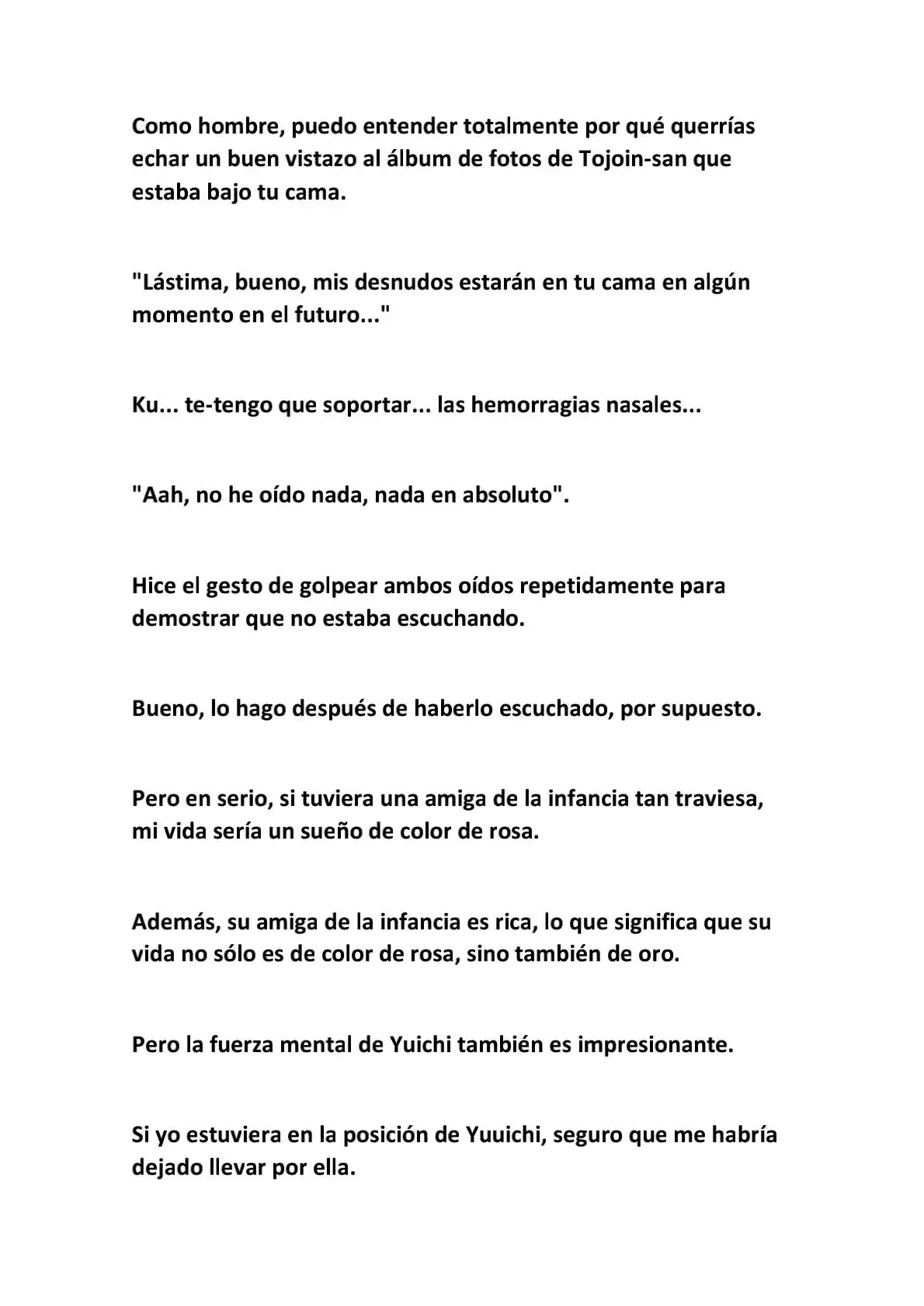 Como hombre, puedo entender totalmente por qué querrías echar un buen vistazo al álbum de fotos de Tojoin-san que estaba bajo tu cama.

"Lástima, bueno, mis desnudos estarán en tu cama en algún momento en el futuro..."

Ku... te-tengo que soportar... las hemorragias nasales...

"Aah, no he oído nada, nada en absoluto".

Hice el gesto de golpear ambos oídos repetidamente para demostrar que no estaba escuchando.

Bueno, lo hago después de haberlo escuchado, por supuesto.

Pero en serio, si tuviera una amiga de la infancia tan traviesa, mi vida sería un sueño de color de rosa.

Además, su amiga de la infancia es rica, lo que significa que su vida no sólo es de color de rosa, sino también de oro.

Pero la fuerza mental de Yuichi también es impresionante.

Si yo estuviera en la posición de Yuuichi, seguro que me habría dejado llevar por ella.